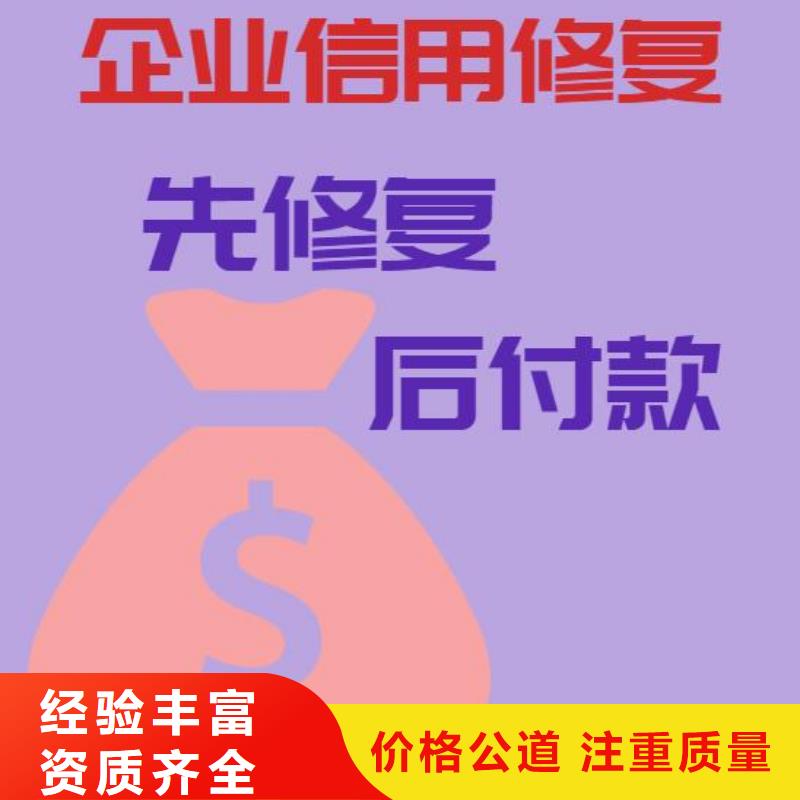 企业信用修复

先修复

后付款

$

经验丰富
资质齐全

价格公道 注重质量